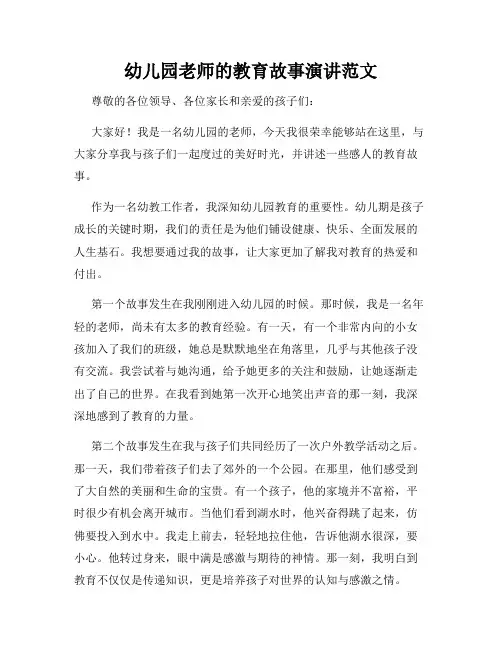 幼儿园老师的教育故事演讲范文

尊敬的各位领导、各位家长和亲爱的孩子们：

大家好！我是一名幼儿园的老师，今天我很荣幸能够站在这里，与大家分享我与孩子们一起度过的美好时光，并讲述一些感人的教育故事。

作为一名幼教工作者，我深知幼儿园教育的重要性。幼儿期是孩子成长的关键时期，我们的责任是为他们铺设健康、快乐、全面发展的人生基石。我想要通过我的故事，让大家更加了解我对教育的热爱和付出。

第一个故事发生在我刚刚进入幼儿园的时候。那时候，我是一名年轻的老师，尚未有太多的教育经验。有一天，有一个非常内向的小女孩加入了我们的班级，她总是默默地坐在角落里，几乎与其他孩子没有交流。我尝试着与她沟通，给予她更多的关注和鼓励，让她逐渐走出了自己的世界。在我看到她第一次开心地笑出声音的那一刻，我深深地感到了教育的力量。

第二个故事发生在我与孩子们共同经历了一次户外教学活动之后。那一天，我们带着孩子们去了郊外的一个公园。在那里，他们感受到了大自然的美丽和生命的宝贵。有一个孩子，他的家境并不富裕，平时很少有机会离开城市。当他们看到湖水时，他兴奋得跳了起来，仿佛要投入到水中。我走上前去，轻轻地拉住他，告诉他湖水很深，要小心。他转过身来，眼中满是感激与期待的神情。那一刻，我明白到教育不仅仅是传递知识，更是培养孩子对世界的认知与感激之情。